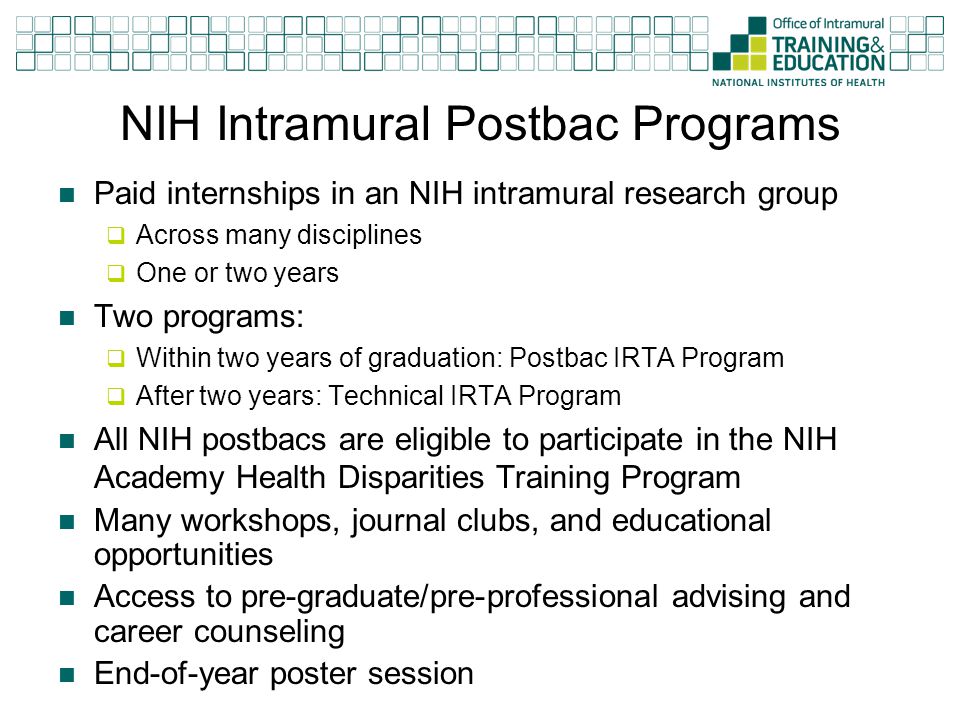 Office of Intramural
TRAINING&
EDUCATION
NATIONAL INSTITUTES OF HEALTH

NIH Intramural Postbac Programs

Paid internships in an NIH intramural research group

Across many disciplines

One or two years

Two programs:

Within two years of graduation: Postbac IRTA Program

After two years: Technical IRTA Program

All NIH postbacs are eligible to participate in the NIH Academy Health Disparities Training Program

Many workshops, journal clubs, and educational opportunities

Access to pre-graduate/pre-professional advising and career counseling

End-of-year poster session